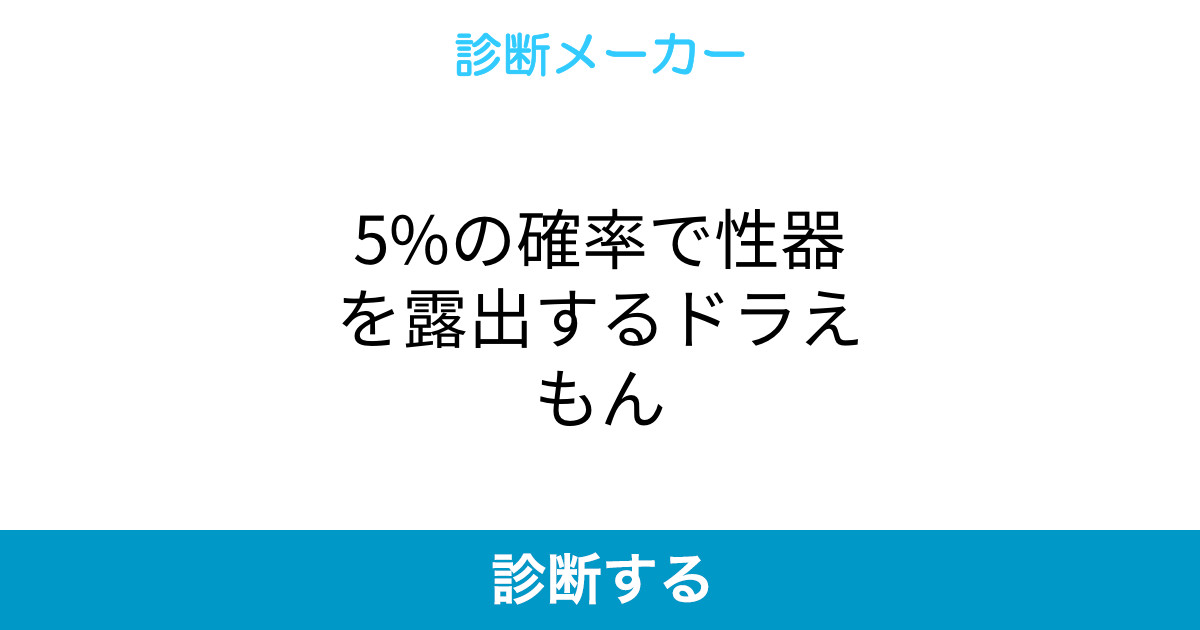 診断メーカー

5%の確率で性器を露出するドラえもん

診断する